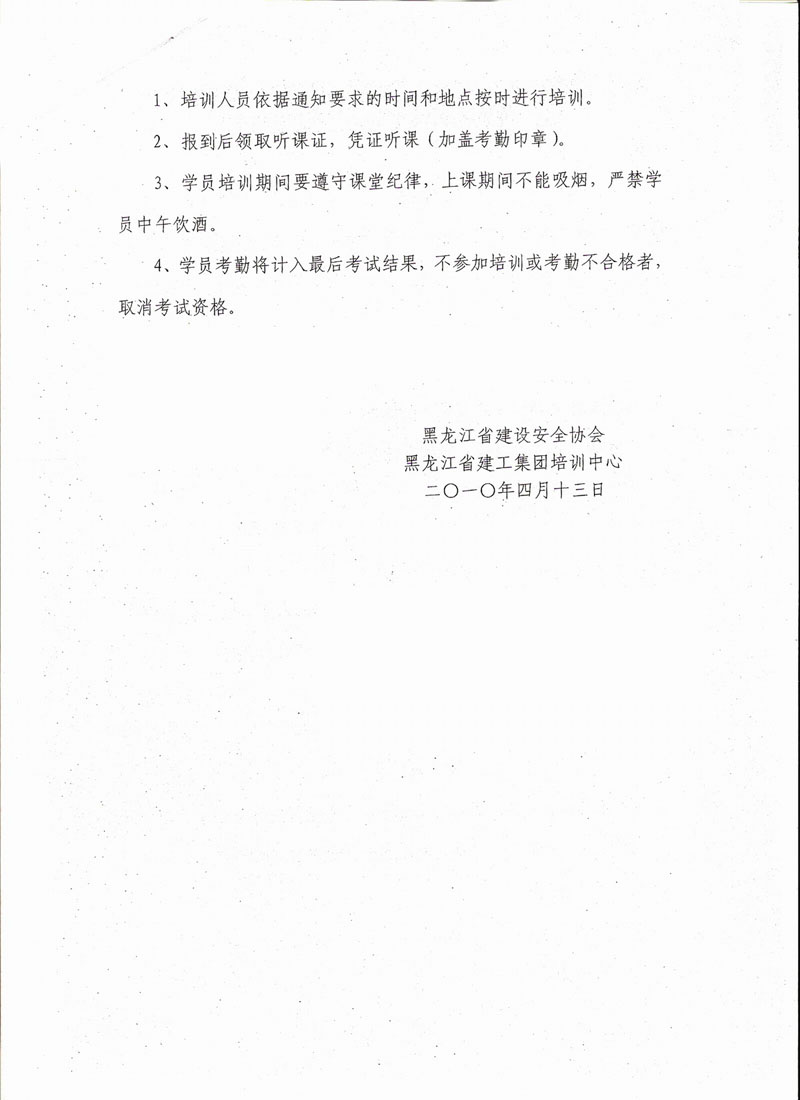 1、培训人员依据通知要求的时间和地点按时进行培训。

2、报到后领取听课证，凭证听课（加盖考勤印章）。

3、学员培训期间要遵守课堂纪律，上课期间不能吸烟，严禁学员中午饮酒。

4、学员考勤将计入最后考试结果，不参加培训或考勤不合格者，取消考试资格。

黑龙江省建设安全协会
黑龙江省建工集团培训中心
二〇一〇年四月十三日